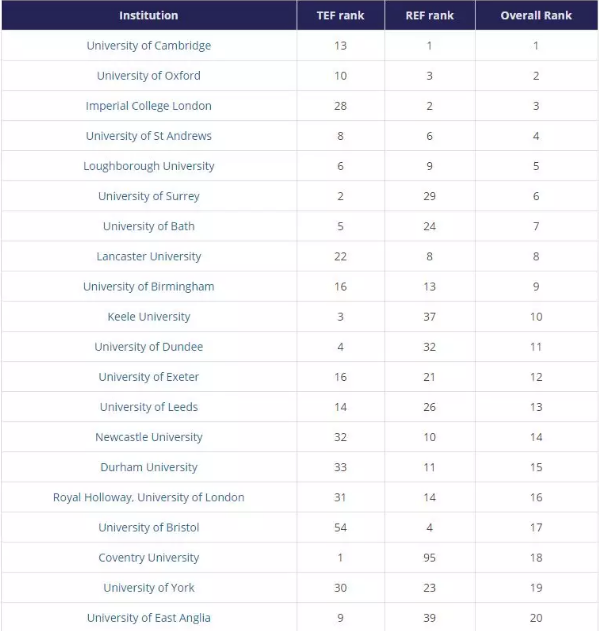 | Institution | TEF rank | REF rank | Overall Rank |
|---|---|---|---|
| University of Cambridge | 13 | 1 | 1 |
| University of Oxford | 10 | 3 | 2 |
| Imperial College London | 28 | 2 | 3 |
| University of St Andrews | 8 | 6 | 4 |
| Loughborough University | 6 | 9 | 5 |
| University of Surrey | 2 | 29 | 6 |
| University of Bath | 5 | 24 | 7 |
| Lancaster University | 22 | 8 | 8 |
| University of Birmingham | 16 | 13 | 9 |
| Keele University | 3 | 37 | 10 |
| University of Dundee | 4 | 32 | 11 |
| University of Exeter | 16 | 21 | 12 |
| University of Leeds | 14 | 26 | 13 |
| Newcastle University | 32 | 10 | 14 |
| Durham University | 33 | 11 | 15 |
| Royal Holloway, University of London | 31 | 14 | 16 |
| University of Bristol | 54 | 4 | 17 |
| Coventry University | 1 | 95 | 18 |
| University of York | 30 | 23 | 19 |
| University of East Anglia | 9 | 39 | 20 |